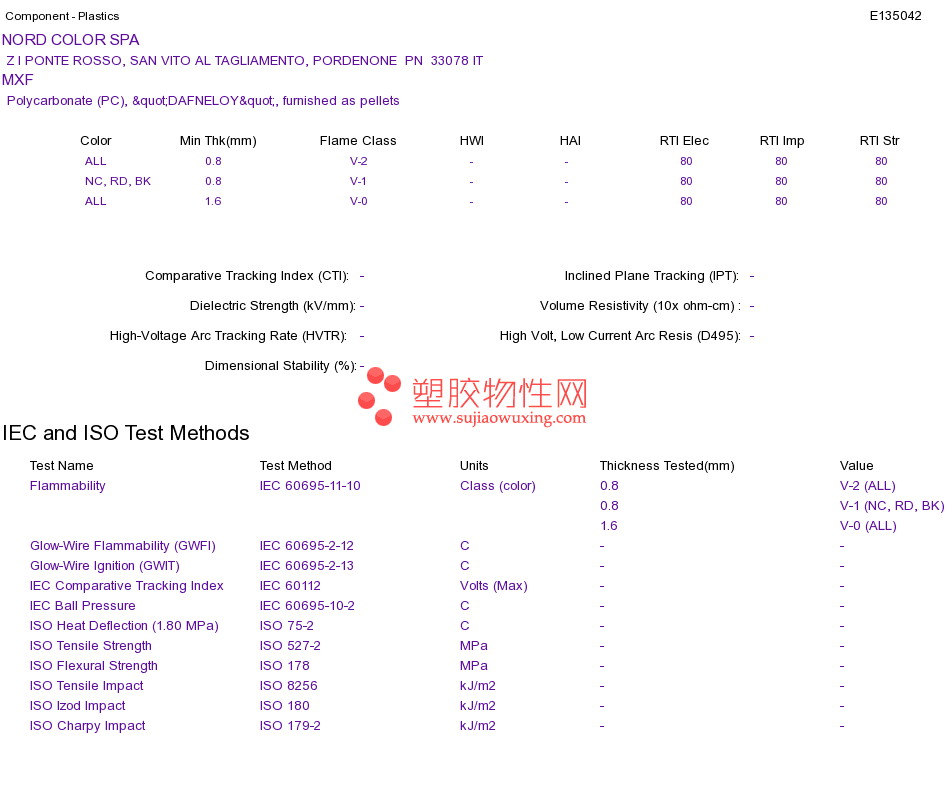 Component - Plastics E135042

NORD COLOR SPA

Z I PONTE ROSSO, SAN VITO AL TAGLIAMENTO, PORDENONE PN 33078 IT

MXF

Polycarbonate (PC), &quot;DAFNELOY&quot;, furnished as pellets

| Color | Min Thk(mm) | Flame Class | HWI | HAI | RTI Elec | RTI Imp | RTI Str |
|---|---|---|---|---|---|---|---|
| ALL | 0.8 | V-2 | - | - | 80 | 80 | 80 |
| NC, RD, BK | 0.8 | V-1 | - | - | 80 | 80 | 80 |
| ALL | 1.6 | V-0 | - | - | 80 | 80 | 80 |

Comparative Tracking Index (CTI): -

Dielectric Strength (kV/mm): -

High-Voltage Arc Tracking Rate (HVTR): -

Dimensional Stability (%): -

Inclined Plane Tracking (IPT): -

Volume Resistivity (10x ohm-cm) : -

High Volt, Low Current Arc Resis (D495): -

塑胶物性网
www.sujiaowuxing.com

IEC and ISO Test Methods

| Test Name | Test Method | Units | Thickness Tested(mm) | Value |
|---|---|---|---|---|
| Flammability | IEC 60695-11-10 | Class (color) | 0.8 | V-2 (ALL) |
| | | | 0.8 | V-1 (NC, RD, BK) |
| | | | 1.6 | V-0 (ALL) |
| Glow-Wire Flammability (GWFI) | IEC 60695-2-12 | C | - | - |
| Glow-Wire Ignition (GWIT) | IEC 60695-2-13 | C | - | - |
| IEC Comparative Tracking Index | IEC 60112 | Volts (Max) | - | - |
| IEC Ball Pressure | IEC 60695-10-2 | C | - | - |
| ISO Heat Deflection (1.80 MPa) | ISO 75-2 | C | - | - |
| ISO Tensile Strength | ISO 527-2 | MPa | - | - |
| ISO Flexural Strength | ISO 178 | MPa | - | - |
| ISO Tensile Impact | ISO 8256 | kJ/m2 | - | - |
| ISO Izod Impact | ISO 180 | kJ/m2 | - | - |
| ISO Charpy Impact | ISO 179-2 | kJ/m2 | - | - |